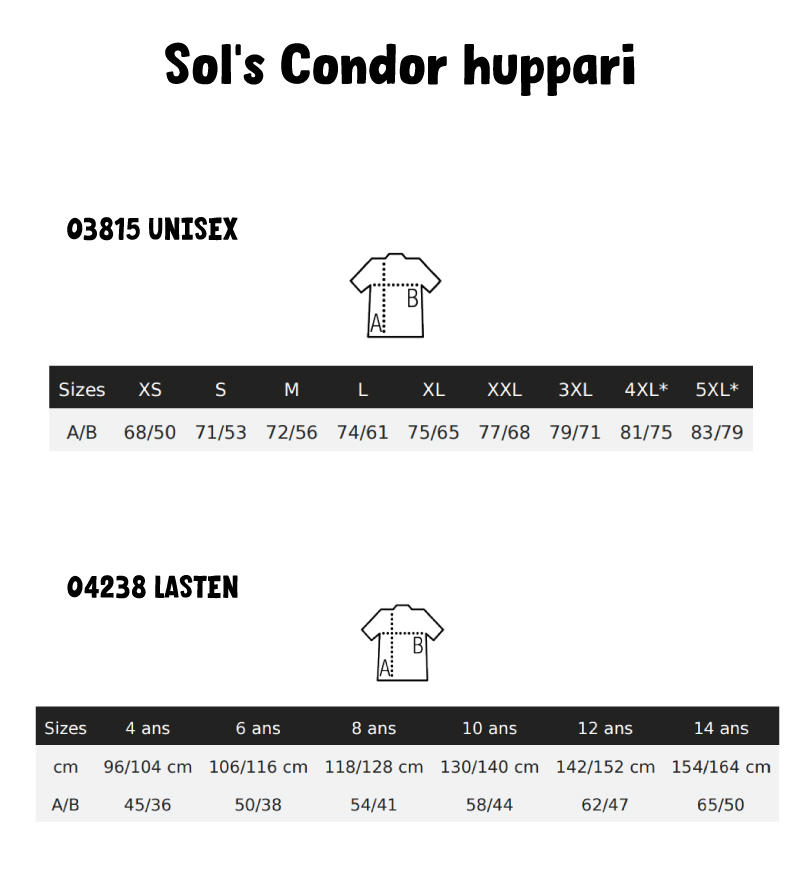 Sol's Condor huppari

03815 UNISEX

B
A

| Sizes | XS | S | M | L | XL | XXL | 3XL | 4XL* | 5XL* |
|---|---|---|---|---|---|---|---|---|---|
| A/B | 68/50 | 71/53 | 72/56 | 74/61 | 75/65 | 77/68 | 79/71 | 81/75 | 83/79 |

04238 LASTEN

B
A

| Sizes | 4 ans | 6 ans | 8 ans | 10 ans | 12 ans | 14 ans |
|---|---|---|---|---|---|---|
| cm | 96/104 cm | 106/116 cm | 118/128 cm | 130/140 cm | 142/152 cm | 154/164 cm |
| A/B | 45/36 | 50/38 | 54/41 | 58/44 | 62/47 | 65/50 |